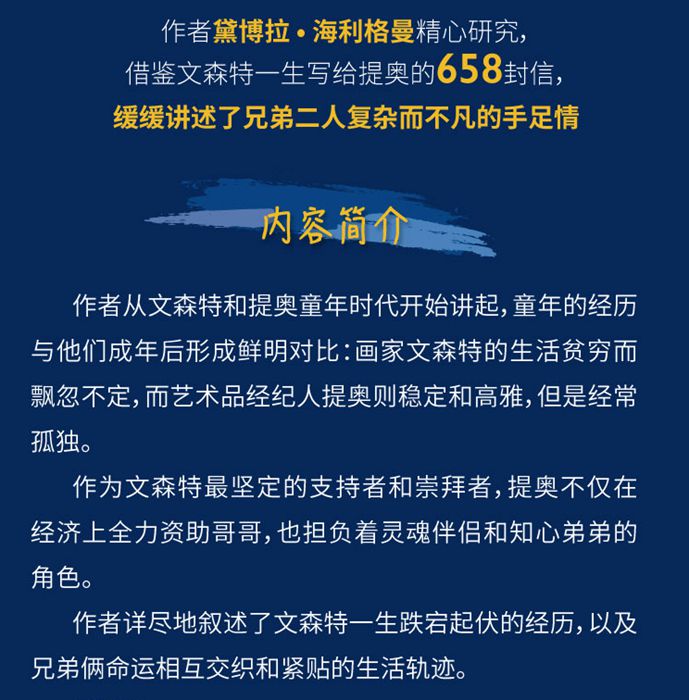 作者黛博拉·海利格曼精心研究，
借鉴文森特一生写给提奥的658封信，
缓缓讲述了兄弟二人复杂而不凡的手足情

内容简介

作者从文森特和提奥童年时代开始讲起，童年的经历与他们成年后形成鲜明对比：画家文森特的生活贫穷而飘忽不定，而艺术品经纪人提奥则稳定和高雅，但是经常孤独。

作为文森特最坚定的支持者和崇拜者，提奥不仅在经济上全力资助哥哥，也担负着灵魂伴侣和知心弟弟的角色。

作者详尽地叙述了文森特一生跌宕起伏的经历，以及兄弟俩命运相互交织和紧贴的生活轨迹。